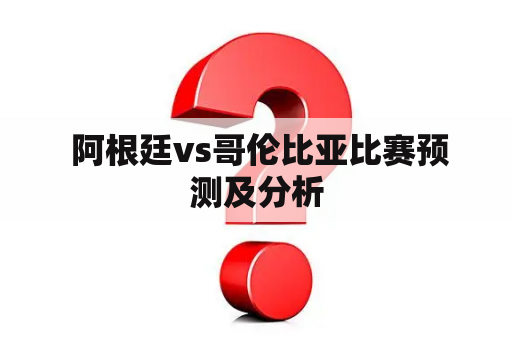 阿根廷vs哥伦比亚比赛预测及分析